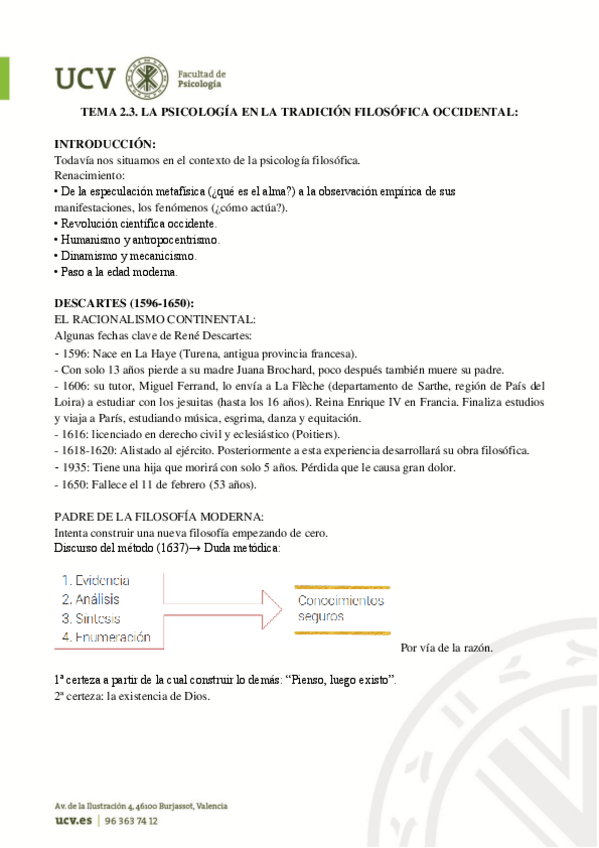 UCV Facultad de Psicología

TEMA 2.3. LA PSICOLOGÍA EN LA TRADICIÓN FILOSÓFICA OCCIDENTAL:

INTRODUCCIÓN:
Todavía nos situamos en el contexto de la psicología filosófica.
Renacimiento:
• De la especulación metafísica (¿qué es el alma?) a la observación empírica de sus manifestaciones, los fenómenos (¿cómo actúa?).
• Revolución científica occidente.
• Humanismo y antropocentrismo.
• Dinamismo y mecanicismo.
• Paso a la edad moderna.

DESCARTES (1596-1650):
EL RACIONALISMO CONTINENTAL:
Algunas fechas clave de René Descartes:
- 1596: Nace en La Haye (Turena, antigua provincia francesa).
- Con solo 13 años pierde a su madre Juana Brochard, poco después también muere su padre.
- 1606: su tutor, Miguel Ferrand, lo envía a La Flèche (departamento de Sarthe, región de País del Loira) a estudiar con los jesuitas (hasta los 16 años). Reina Enrique IV en Francia. Finaliza estudios y viaja a París, estudiando música, esgrima, danza y equitación.
- 1616: licenciado en derecho civil y eclesiástico (Poitiers).
- 1618-1620: Alistado al ejército. Posteriormente a esta experiencia desarrollará su obra filosófica.
- 1935: Tiene una hija que morirá con solo 5 años. Pérdida que le causa gran dolor.
- 1650: Fallece el 11 de febrero (53 años).

PADRE DE LA FILOSOFÍA MODERNA:
Intenta construir una nueva filosofía empezando de cero.
Discurso del método (1637)→ Duda metódica:

1. Evidencia
2. Análisis
3. Síntesis
4. Enumeración

Conocimientos seguros

Por vía de la razón.

1ª certeza a partir de la cual construir lo demás: “Pienso, luego existo”.
2ª certeza: la existencia de Dios.

Av. de la Ilustración 4, 46100 Burjassot, Valencia
ucv.es | 96 363 74 12